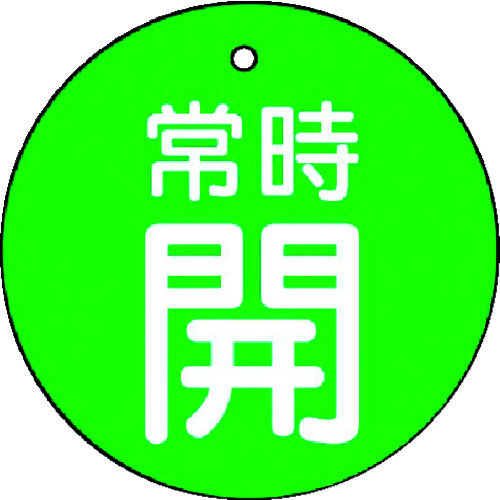 常時
開